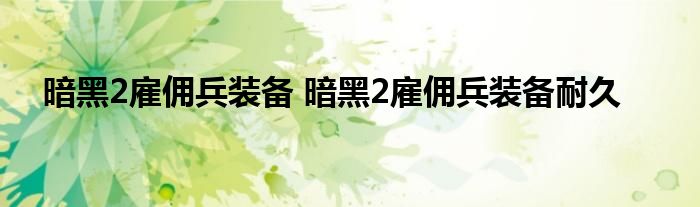 暗黑2雇佣兵装备 暗黑2雇佣兵装备耐久